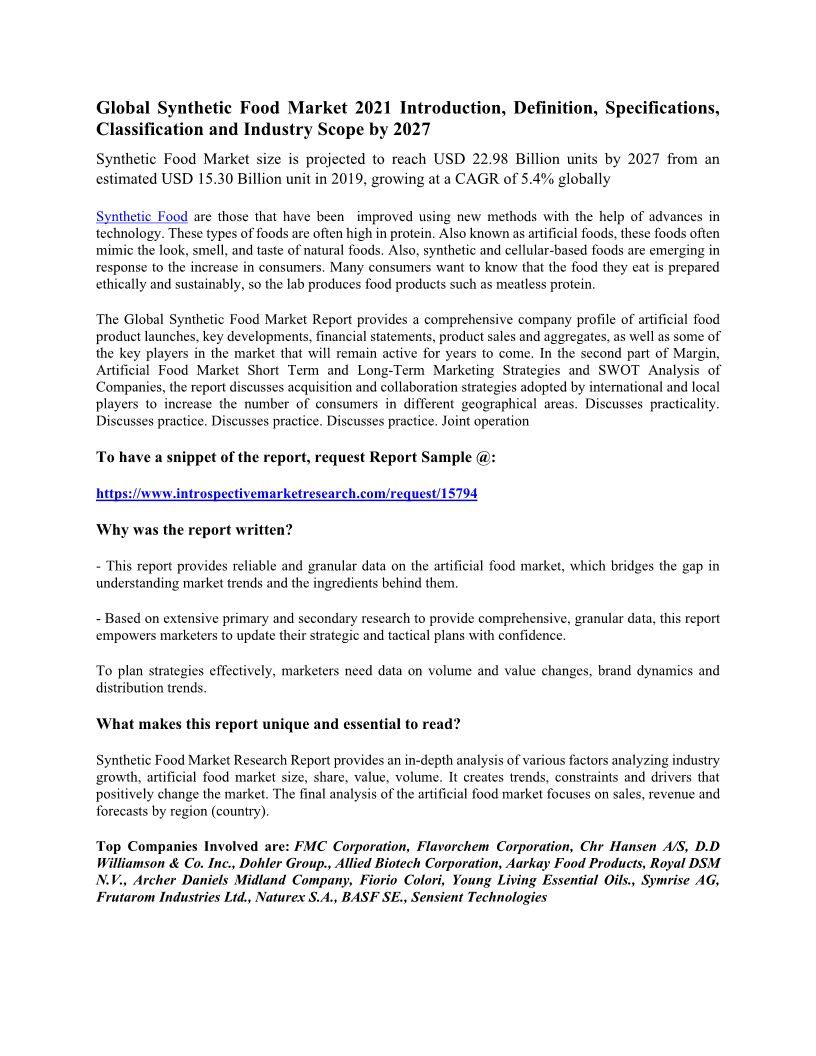 Global Synthetic Food Market 2021 Introduction, Definition, Specifications, Classification and Industry Scope by 2027

Synthetic Food Market size is projected to reach USD 22.98 Billion units by 2027 from an estimated USD 15.30 Billion unit in 2019, growing at a CAGR of 5.4% globally

Synthetic Food are those that have been improved using new methods with the help of advances in technology. These types of foods are often high in protein. Also known as artificial foods, these foods often mimic the look, smell, and taste of natural foods. Also, synthetic and cellular-based foods are emerging in response to the increase in consumers. Many consumers want to know that the food they eat is prepared ethically and sustainably, so the lab produces food products such as meatless protein.

The Global Synthetic Food Market Report provides a comprehensive company profile of artificial food product launches, key developments, financial statements, product sales and aggregates, as well as some of the key players in the market that will remain active for years to come. In the second part of Margin, Artificial Food Market Short Term and Long-Term Marketing Strategies and SWOT Analysis of Companies, the report discusses acquisition and collaboration strategies adopted by international and local players to increase the number of consumers in different geographical areas. Discusses practicality. Discusses practice. Discusses practice. Discusses practice. Joint operation

To have a snippet of the report, request Report Sample @:

https://www.introspectivemarketresearch.com/request/15794

Why was the report written?

- This report provides reliable and granular data on the artificial food market, which bridges the gap in understanding market trends and the ingredients behind them.

- Based on extensive primary and secondary research to provide comprehensive, granular data, this report empowers marketers to update their strategic and tactical plans with confidence.

To plan strategies effectively, marketers need data on volume and value changes, brand dynamics and distribution trends.

What makes this report unique and essential to read?

Synthetic Food Market Research Report provides an in-depth analysis of various factors analyzing industry growth, artificial food market size, share, value, volume. It creates trends, constraints and drivers that positively change the market. The final analysis of the artificial food market focuses on sales, revenue and forecasts by region (country).

Top Companies Involved are: FMC Corporation, Flavorchem Corporation, Chr Hansen A/S, D.D Williamson & Co. Inc., Dohler Group., Allied Biotech Corporation, Aarkay Food Products, Royal DSM N.V., Archer Daniels Midland Company, Fiorio Colori, Young Living Essential Oils., Symrise AG, Frutarom Industries Ltd., Naturex S.A., BASF SE., Sensient Technologies